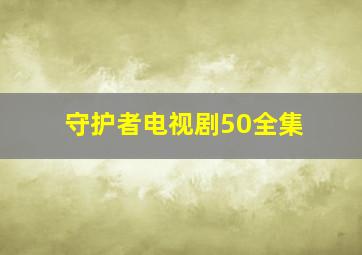 守护者电视剧50全集